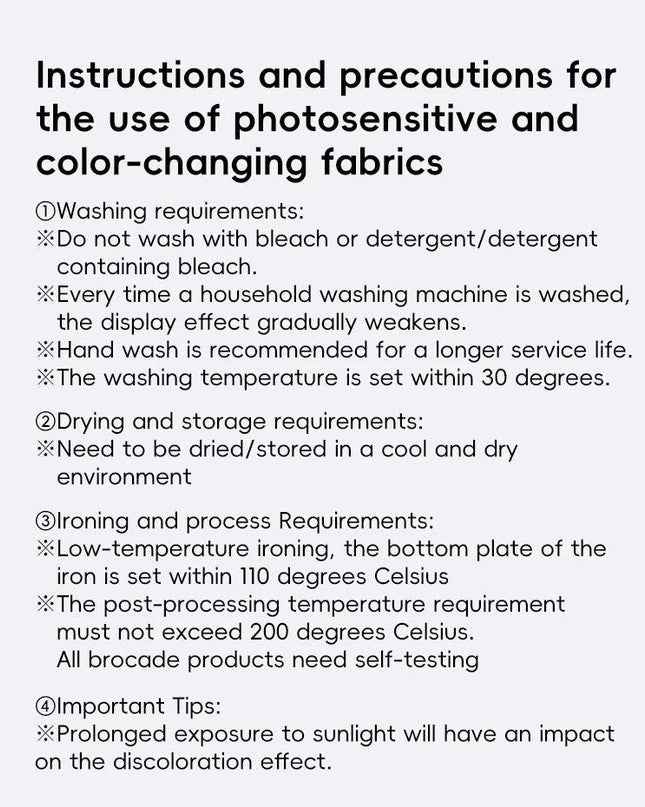 Instructions and precautions for the use of photosensitive and color-changing fabrics

①Washing requirements:
※Do not wash with bleach or detergent/detergent containing bleach.
※Every time a household washing machine is washed, the display effect gradually weakens.
※Hand wash is recommended for a longer service life.
※The washing temperature is set within 30 degrees.

②Drying and storage requirements:
※Need to be dried/stored in a cool and dry environment

③Ironing and process Requirements:
※Low-temperature ironing, the bottom plate of the iron is set within 110 degrees Celsius
※The post-processing temperature requirement must not exceed 200 degrees Celsius. All brocade products need self-testing

④Important Tips:
※Prolonged exposure to sunlight will have an impact on the discoloration effect.